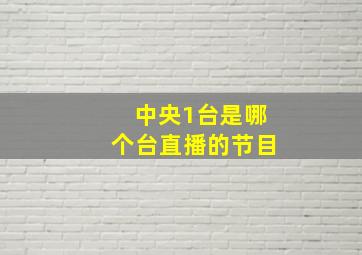 中央1台是哪个台直播的节目